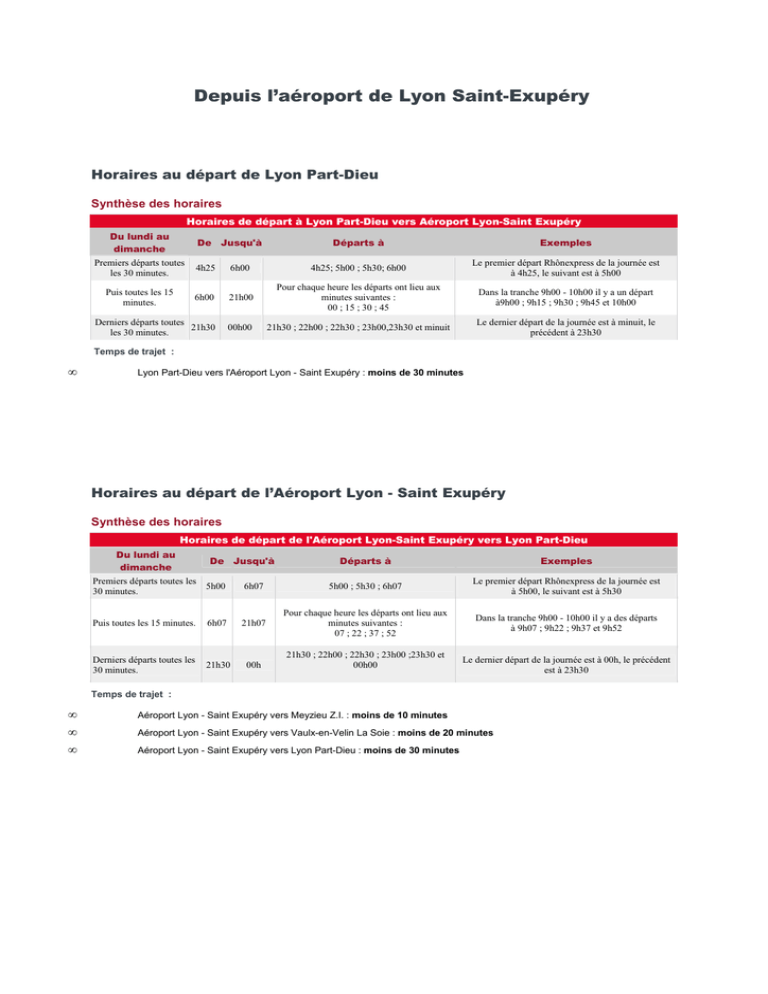 Depuis l'aéroport de Lyon Saint-Exupéry

Horaires au départ de Lyon Part-Dieu

Synthèse des horaires

Horaires de départ à Lyon Part-Dieu vers Aéroport Lyon-Saint Exupéry

| Du lundi au dimanche | De | Jusqu'à | Départs à | Exemples |
|---|---|---|---|---|
| Premiers départs toutes les 30 minutes. | 4h25 | 6h00 | 4h25; 5h00 ; 5h30; 6h00 | Le premier départ Rhônexpress de la journée est à 4h25, le suivant est à 5h00 |
| Puis toutes les 15 minutes. | 6h00 | 21h00 | Pour chaque heure les départs ont lieu aux minutes suivantes : 00 ; 15 ; 30 ; 45 | Dans la tranche 9h00 - 10h00 il y a un départ à9h00 ; 9h15 ; 9h30 ; 9h45 et 10h00 |
| Derniers départs toutes les 30 minutes. | 21h30 | 00h00 | 21h30 ; 22h00 ; 22h30 ; 23h00,23h30 et minuit | Le dernier départ de la journée est à minuit, le précédent à 23h30 |

Temps de trajet :

∞ Lyon Part-Dieu vers l'Aéroport Lyon - Saint Exupéry : moins de 30 minutes

Horaires au départ de l'Aéroport Lyon - Saint Exupéry

Synthèse des horaires

Horaires de départ de l'Aéroport Lyon-Saint Exupéry vers Lyon Part-Dieu

| Du lundi au dimanche | De | Jusqu'à | Départs à | Exemples |
|---|---|---|---|---|
| Premiers départs toutes les 30 minutes. | 5h00 | 6h07 | 5h00 ; 5h30 ; 6h07 | Le premier départ Rhônexpress de la journée est à 5h00, le suivant est à 5h30 |
| Puis toutes les 15 minutes. | 6h07 | 21h07 | Pour chaque heure les départs ont lieu aux minutes suivantes : 07 ; 22 ; 37 ; 52 | Dans la tranche 9h00 - 10h00 il y a des départs à 9h07 ; 9h22 ; 9h37 et 9h52 |
| Derniers départs toutes les 30 minutes. | 21h30 | 00h | 21h30 ; 22h00 ; 22h30 ; 23h00 ;23h30 et 00h00 | Le dernier départ de la journée est à 00h, le précédent est à 23h30 |

Temps de trajet :

∞ Aéroport Lyon - Saint Exupéry vers Meyzieu Z.I. : moins de 10 minutes

∞ Aéroport Lyon - Saint Exupéry vers Vaulx-en-Velin La Soie : moins de 20 minutes

∞ Aéroport Lyon - Saint Exupéry vers Lyon Part-Dieu : moins de 30 minutes